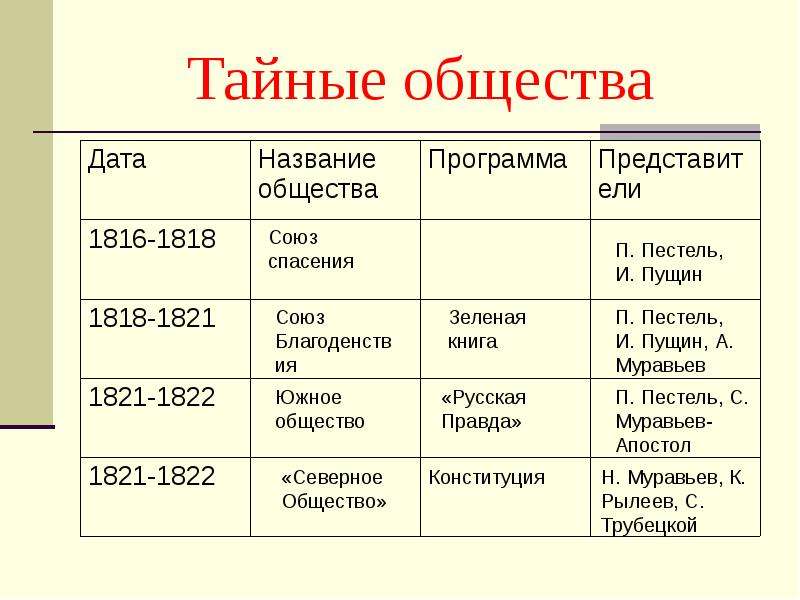 Тайные общества

| Дата | Название общества | Программа | Представители |
|---|---|---|---|
| 1816-1818 | Союз спасения | | П. Пестель, И. Пущин |
| 1818-1821 | Союз Благоденствия | Зеленая книга | П. Пестель, И. Пущин, А. Муравьев |
| 1821-1822 | Южное общество | «Русская Правда» | П. Пестель, С. Муравьев-Апостол |
| 1821-1822 | «Северное Общество» | Конституция | Н. Муравьев, К. Рылеев, С. Трубецкой |